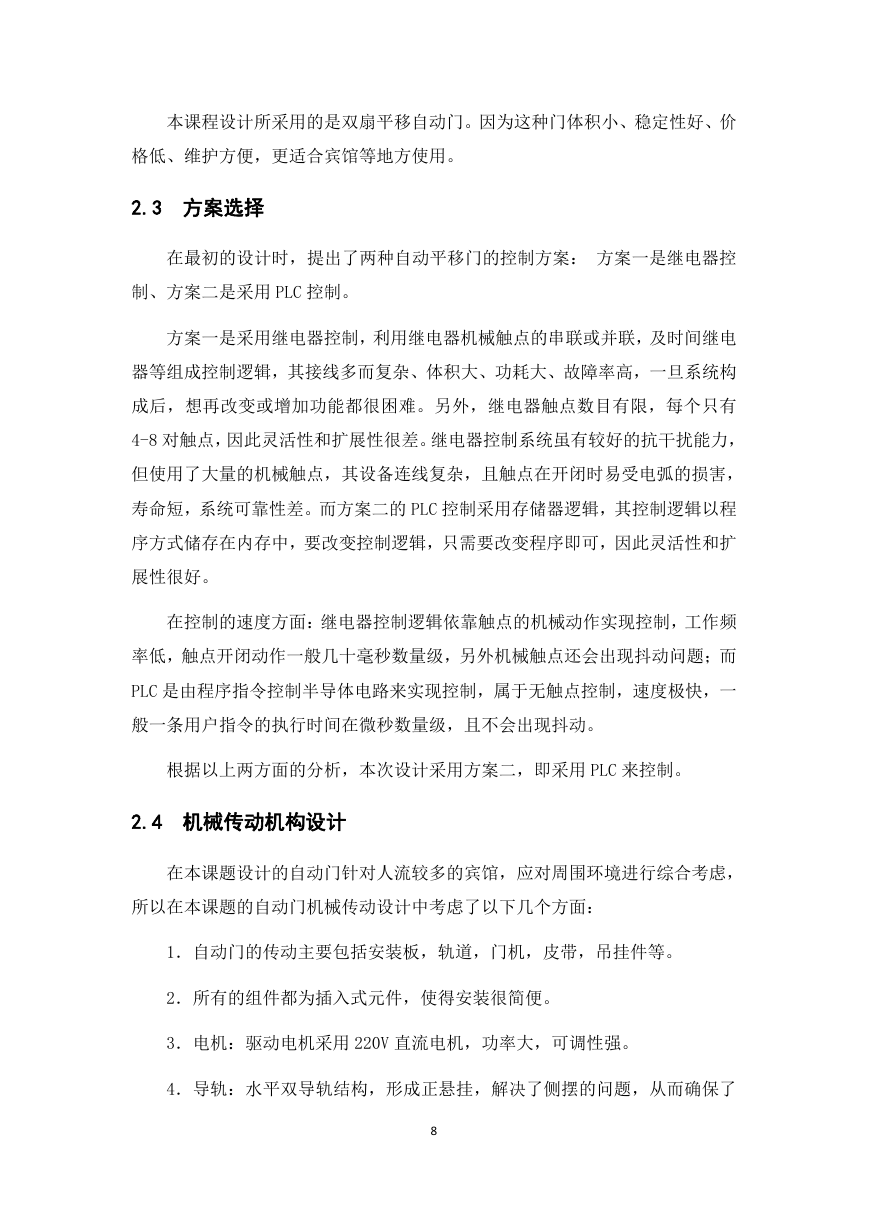 本课程设计所采用的是双扇平移自动门。因为这种门体积小、稳定性好、价格低、维护方便，更适合宾馆等地方使用。

2.3　方案选择

在最初的设计时，提出了两种自动平移门的控制方案：　方案一是继电器控制、方案二是采用 PLC 控制。

方案一是采用继电器控制，利用继电器机械触点的串联或并联，及时间继电器等组成控制逻辑，其接线多而复杂、体积大、功耗大、故障率高，一旦系统构成后，想再改变或增加功能都很困难。另外，继电器触点数目有限，每个只有 4-8 对触点，因此灵活性和扩展性很差。继电器控制系统虽有较好的抗干扰能力，但使用了大量的机械触点，其设备连线复杂，且触点在开闭时易受电弧的损害，寿命短，系统可靠性差。而方案二的 PLC 控制采用存储器逻辑，其控制逻辑以程序方式储存在内存中，要改变控制逻辑，只需要改变程序即可，因此灵活性和扩展性很好。

在控制的速度方面：继电器控制逻辑依靠触点的机械动作实现控制，工作频率低，触点开闭动作一般几十毫秒数量级，另外机械触点还会出现抖动问题；而 PLC 是由程序指令控制半导体电路来实现控制，属于无触点控制，速度极快，一般一条用户指令的执行时间在微秒数量级，且不会出现抖动。

根据以上两方面的分析，本次设计采用方案二，即采用 PLC 来控制。

2.4　机械传动机构设计

在本课题设计的自动门针对人流较多的宾馆，应对周围环境进行综合考虑，所以在本课题的自动门机械传动设计中考虑了以下几个方面：

1．自动门的传动主要包括安装板，轨道，门机，皮带，吊挂件等。

2．所有的组件都为插入式元件，使得安装很简便。

3．电机：驱动电机采用 220V 直流电机，功率大，可调性强。

4．导轨：水平双导轨结构，形成正悬挂，解决了侧摆的问题，从而确保了

8